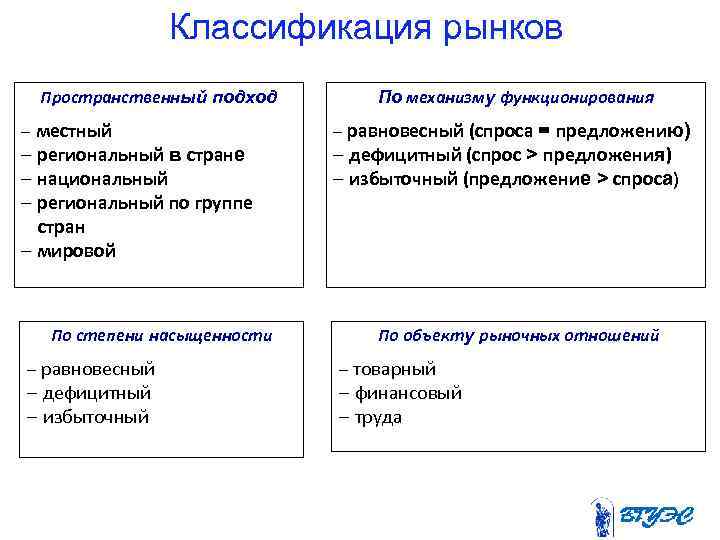 Классификация рынков

Пространственный подход

– местный
– региональный в стране
– национальный
– региональный по группе стран
– мировой

По механизму функционирования

– равновесный (спроса = предложению)
– дефицитный (спрос > предложения)
– избыточный (предложение > спроса)

По степени насыщенности

– равновесный
– дефицитный
– избыточный

По объекту рыночных отношений

– товарный
– финансовый
– труда

ВГУЭС